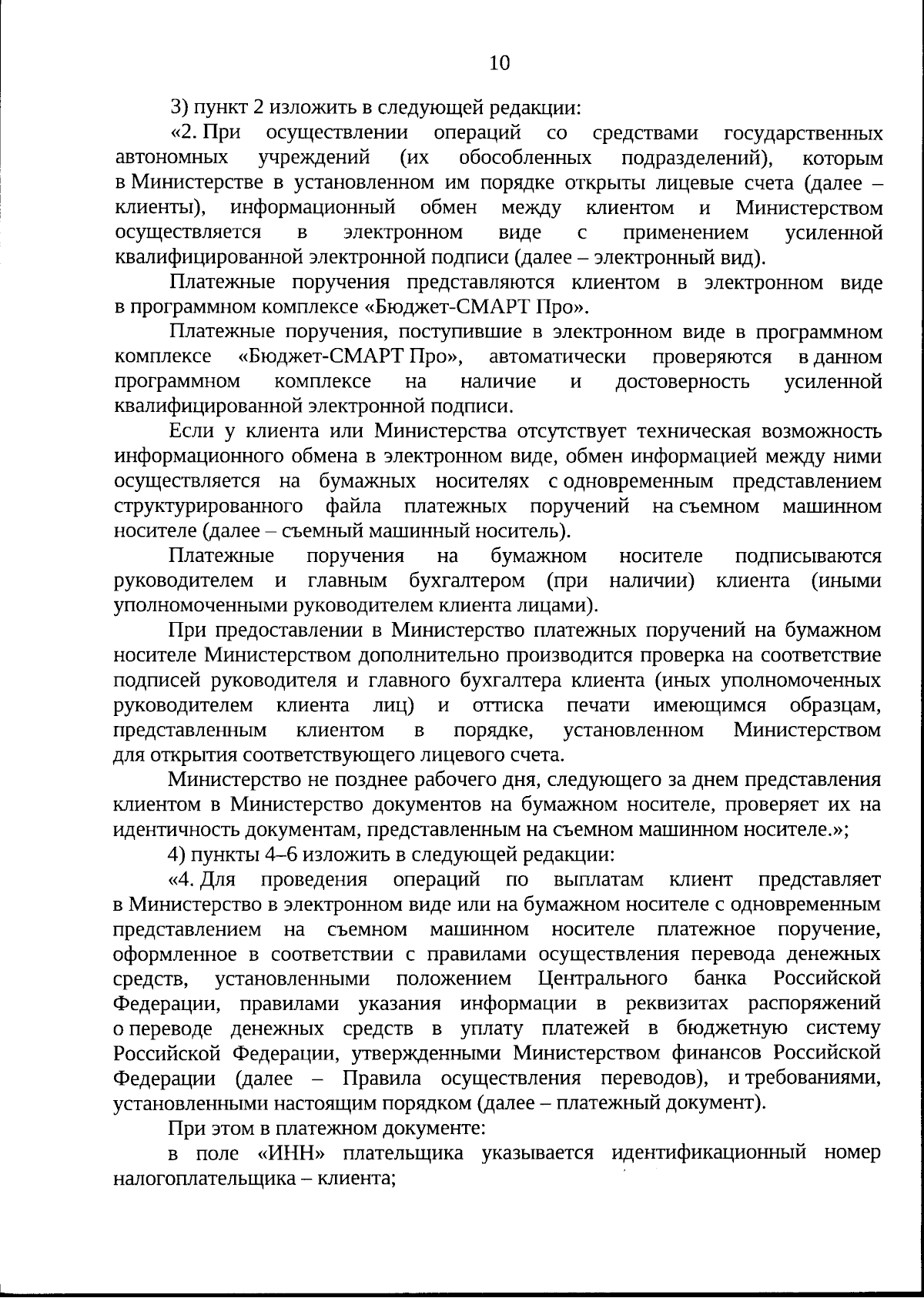 10

3) пункт 2 изложить в следующей редакции:

«2. При осуществлении операций со средствами государственных автономных учреждений (их обособленных подразделений), которым в Министерстве в установленном им порядке открыты лицевые счета (далее – клиенты), информационный обмен между клиентом и Министерством осуществляется в электронном виде с применением усиленной квалифицированной электронной подписи (далее – электронный вид).

Платежные поручения представляются клиентом в электронном виде в программном комплексе «Бюджет-СМАРТ Про».

Платежные поручения, поступившие в электронном виде в программном комплексе «Бюджет-СМАРТ Про», автоматически проверяются в данном программном комплексе на наличие и достоверность усиленной квалифицированной электронной подписи.

Если у клиента или Министерства отсутствует техническая возможность информационного обмена в электронном виде, обмен информацией между ними осуществляется на бумажных носителях с одновременным представлением структурированного файла платежных поручений на съемном машинном носителе (далее – съемный машинный носитель).

Платежные поручения на бумажном носителе подписываются руководителем и главным бухгалтером (при наличии) клиента (иными уполномоченными руководителем клиента лицами).

При предоставлении в Министерство платежных поручений на бумажном носителе Министерством дополнительно производится проверка на соответствие подписей руководителя и главного бухгалтера клиента (иных уполномоченных руководителем клиента лиц) и оттиска печати имеющимся образцам, представленным клиентом в порядке, установленном Министерством для открытия соответствующего лицевого счета.

Министерство не позднее рабочего дня, следующего за днем представления клиентом в Министерство документов на бумажном носителе, проверяет их на идентичность документам, представленным на съемном машинном носителе.»;

4) пункты 4–6 изложить в следующей редакции:

«4. Для проведения операций по выплатам клиент представляет в Министерство в электронном виде или на бумажном носителе с одновременным представлением на съемном машинном носителе платежное поручение, оформленное в соответствии с правилами осуществления перевода денежных средств, установленными положением Центрального банка Российской Федерации, правилами указания информации в реквизитах распоряжений о переводе денежных средств в уплату платежей в бюджетную систему Российской Федерации, утвержденными Министерством финансов Российской Федерации (далее – Правила осуществления переводов), и требованиями, установленными настоящим порядком (далее – платежный документ).

При этом в платежном документе:

в поле «ИНН» плательщика указывается идентификационный номер налогоплательщика – клиента;